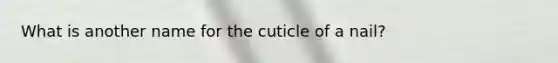 What is another name for the cuticle of a nail?